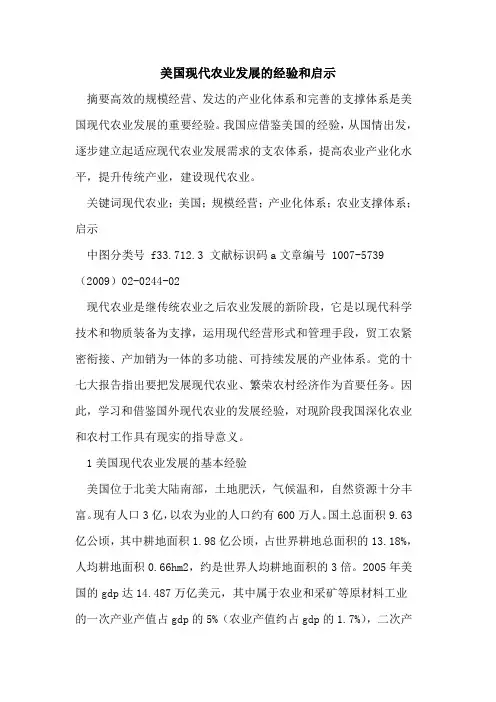 美国现代农业发展的经验和启示

摘要高效的规模经营、发达的产业化体系和完善的支撑体系是美国现代农业发展的重要经验。我国应借鉴美国的经验，从国情出发，逐步建立起适应现代农业发展需求的支农体系，提高农业产业化水平，提升传统产业，建设现代农业。

关键词现代农业；美国；规模经营；产业化体系；农业支撑体系；启示

中图分类号 f33.712.3 文献标识码 a 文章编号 1007-5739（2009）02-0244-02

现代农业是继传统农业之后农业发展的新阶段，它是以现代科学技术和物质装备为支撑，运用现代经营形式和管理手段，贸工农紧密衔接、产加销为一体的多功能、可持续发展的产业体系。党的十七大报告指出要把发展现代农业、繁荣农村经济作为首要任务。因此，学习和借鉴国外现代农业的发展经验，对现阶段我国深化农业和农村工作具有现实的指导意义。

1 美国现代农业发展的基本经验

美国位于北美大陆南部，土地肥沃，气候温和，自然资源十分丰富。现有人口 3 亿，以农为业的人口约有 600 万人。国土总面积 9.63 亿公顷，其中耕地面积 1.98 亿公顷，占世界耕地总面积的 13.18%，人均耕地面积 0.66hm2，约是世界人均耕地面积的 3 倍。2005 年美国的 gdp 达 14.487 万亿美元，其中属于农业和采矿等原材料工业的一次产业产值占 gdp 的 5%（农业产值约占 gdp 的 1.7%），二次产